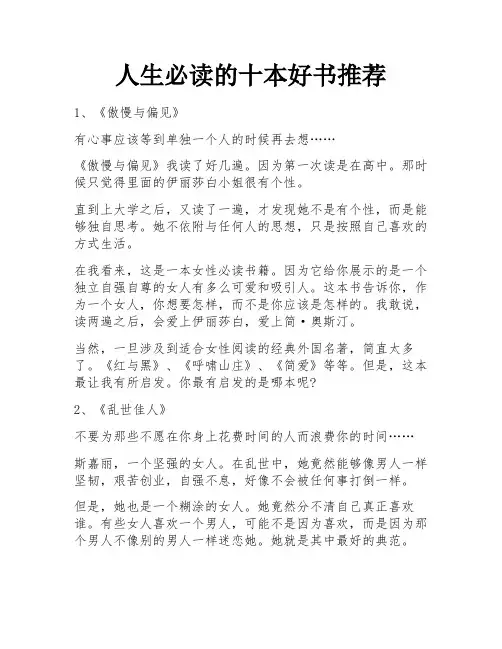 人生必读的十本好书推荐

1、《傲慢与偏见》

有心事应该等到单独一个人的时候再去想……

《傲慢与偏见》我读了好几遍。因为第一次读是在高中。那时候只觉得里面的伊丽莎白小姐很有个性。

直到上大学之后，又读了一遍，才发现她不是有个性，而是能够独自思考。她不依附与任何人的思想，只是按照自己喜欢的方式生活。

在我看来，这是一本女性必读书籍。因为它给你展示的是一个独立自强自尊的女人有多么可爱和吸引人。这本书告诉你，作为一个女人，你想要怎样，而不是你应该是怎样的。我敢说，读两遍之后，会爱上伊丽莎白，爱上简·奥斯汀。

当然，一旦涉及到适合女性阅读的经典外国名著，简直太多了。《红与黑》、《呼啸山庄》、《简爱》等等。但是，这本最让我有所启发。你最有启发的是哪本呢?

2、《乱世佳人》

不要为那些不愿在你身上花费时间的人而浪费你的时间……

斯嘉丽，一个坚强的女人。在乱世中，她竟然能够像男人一样坚韧，艰苦创业，自强不息，好像不会被任何事打倒一样。

但是，她也是一个糊涂的女人。她竟然分不清自己真正喜欢谁。有些女人喜欢一个男人，可能不是因为喜欢，而是因为那个男人不像别的男人一样迷恋她。她就是其中最好的典范。